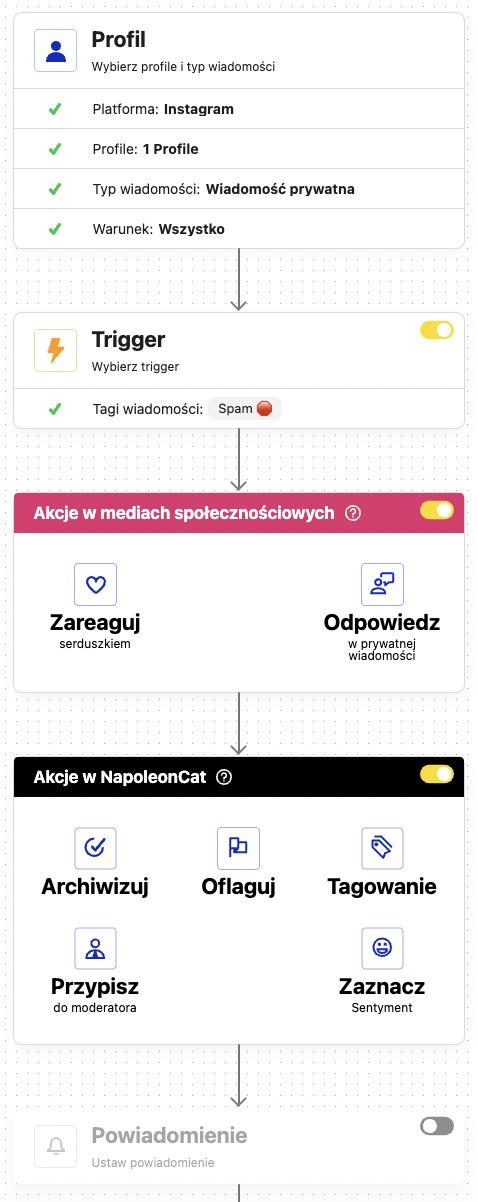 Profil
Wybierz profile i typ wiadomości

Platforma: Instagram

Profile: 1 Profile

Typ wiadomości: Wiadomość prywatna

Warunek: Wszystko

Trigger
Wybierz trigger

Tagi wiadomości: Spam

Akcje w mediach społecznościowych

Zareaguj
serduszkiem

Odpowiedz
w prywatnej wiadomości

Akcje w NapoleonCat

Archiwizuj

Oflaguj

Tagowanie

Przypisz
do moderatora

Zaznacz
Sentyment

Powiadomienie
Ustaw powiadomienie